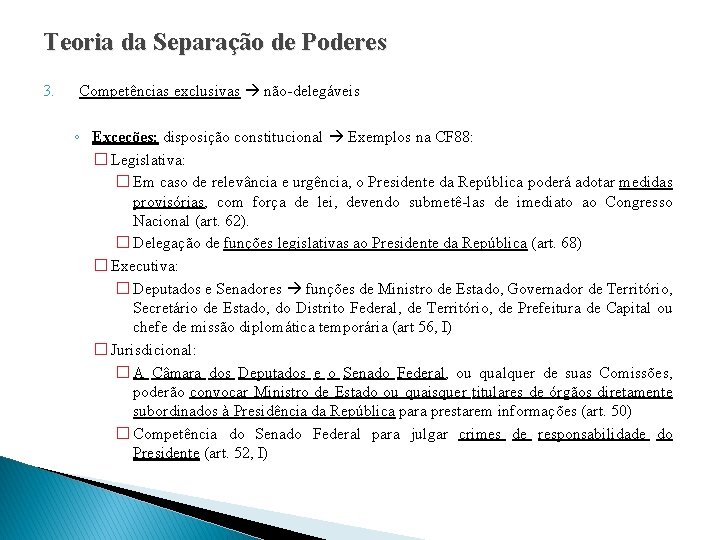 Teoria da Separação de Poderes

3. Competências exclusivas → não-delegáveis

◦ Exceções: disposição constitucional → Exemplos na CF88:

☐ Legislativa:

☐ Em caso de relevância e urgência, o Presidente da República poderá adotar medidas provisórias, com força de lei, devendo submetê-las de imediato ao Congresso Nacional (art. 62).

☐ Delegação de funções legislativas ao Presidente da República (art. 68)

☐ Executiva:

☐ Deputados e Senadores → funções de Ministro de Estado, Governador de Território, Secretário de Estado, do Distrito Federal, de Território, de Prefeitura de Capital ou chefe de missão diplomática temporária (art 56, I)

☐ Jurisdicional:

☐ A Câmara dos Deputados e o Senado Federal, ou qualquer de suas Comissões, poderão convocar Ministro de Estado ou quaisquer titulares de órgãos diretamente subordinados à Presidência da República para prestarem informações (art. 50)

☐ Competência do Senado Federal para julgar crimes de responsabilidade do Presidente (art. 52, I)